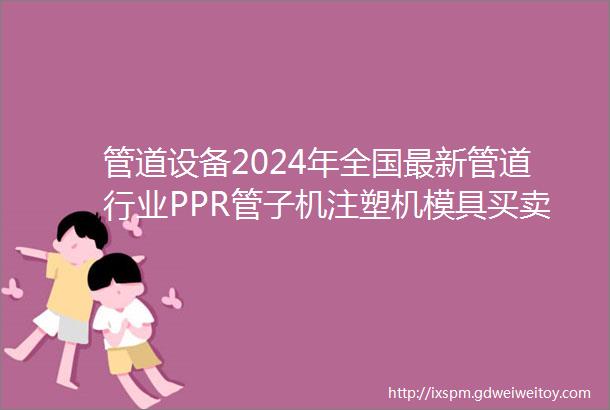 管道设备2024年全国最新管道行业PPR管子机注塑机模具买卖

http://ixspm.gdweiweitoy.com